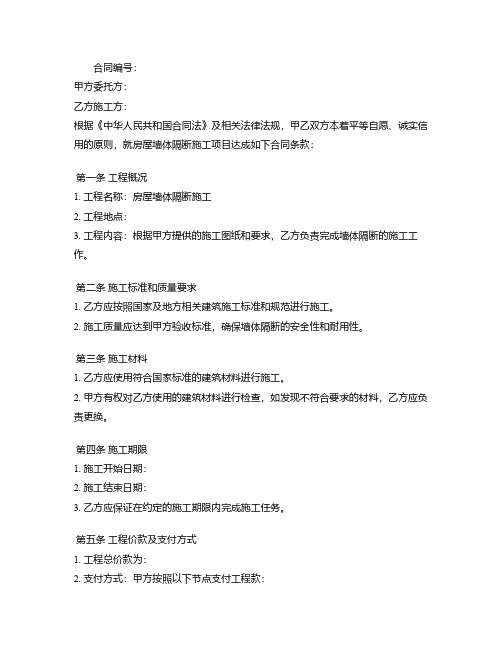 合同编号：
甲方委托方：
乙方施工方：
根据《中华人民共和国合同法》及相关法律法规，甲乙双方本着平等自愿、诚实信用的原则，就房屋墙体隔断施工项目达成如下合同条款：

第一条 工程概况
1. 工程名称：房屋墙体隔断施工
2. 工程地点：
3. 工程内容：根据甲方提供的施工图纸和要求，乙方负责完成墙体隔断的施工工作。

第二条 施工标准和质量要求
1. 乙方应按照国家及地方相关建筑施工标准和规范进行施工。
2. 施工质量应达到甲方验收标准，确保墙体隔断的安全性和耐用性。

第三条 施工材料
1. 乙方应使用符合国家标准的建筑材料进行施工。
2. 甲方有权对乙方使用的建筑材料进行检查，如发现不符合要求的材料，乙方应负责更换。

第四条 施工期限
1. 施工开始日期：
2. 施工结束日期：
3. 乙方应保证在约定的施工期限内完成施工任务。

第五条 工程价款及支付方式
1. 工程总价款为：
2. 支付方式：甲方按照以下节点支付工程款：